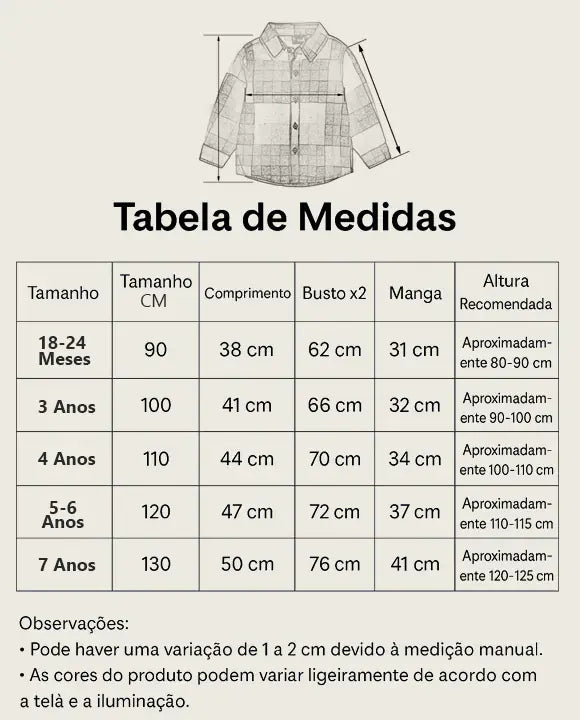 Tabela de Medidas

| Tamanho | Tamanho CM | Comprimento | Busto x2 | Manga | Altura Recomendada |
|---|---|---|---|---|---|
| 18-24 Meses | 90 | 38 cm | 62 cm | 31 cm | Aproximadamente 80-90 cm |
| 3 Anos | 100 | 41 cm | 66 cm | 32 cm | Aproximadamente 90-100 cm |
| 4 Anos | 110 | 44 cm | 70 cm | 34 cm | Aproximadamente 100-110 cm |
| 5-6 Anos | 120 | 47 cm | 72 cm | 37 cm | Aproximadamente 110-115 cm |
| 7 Anos | 130 | 50 cm | 76 cm | 41 cm | Aproximadamente 120-125 cm |

Observações:
• Pode haver uma variação de 1 a 2 cm devido à medição manual.
• As cores do produto podem variar ligeiramente de acordo com a telà e a iluminação.